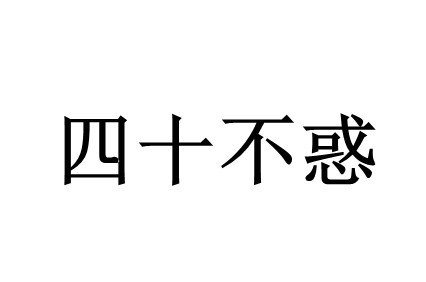 四十不惑